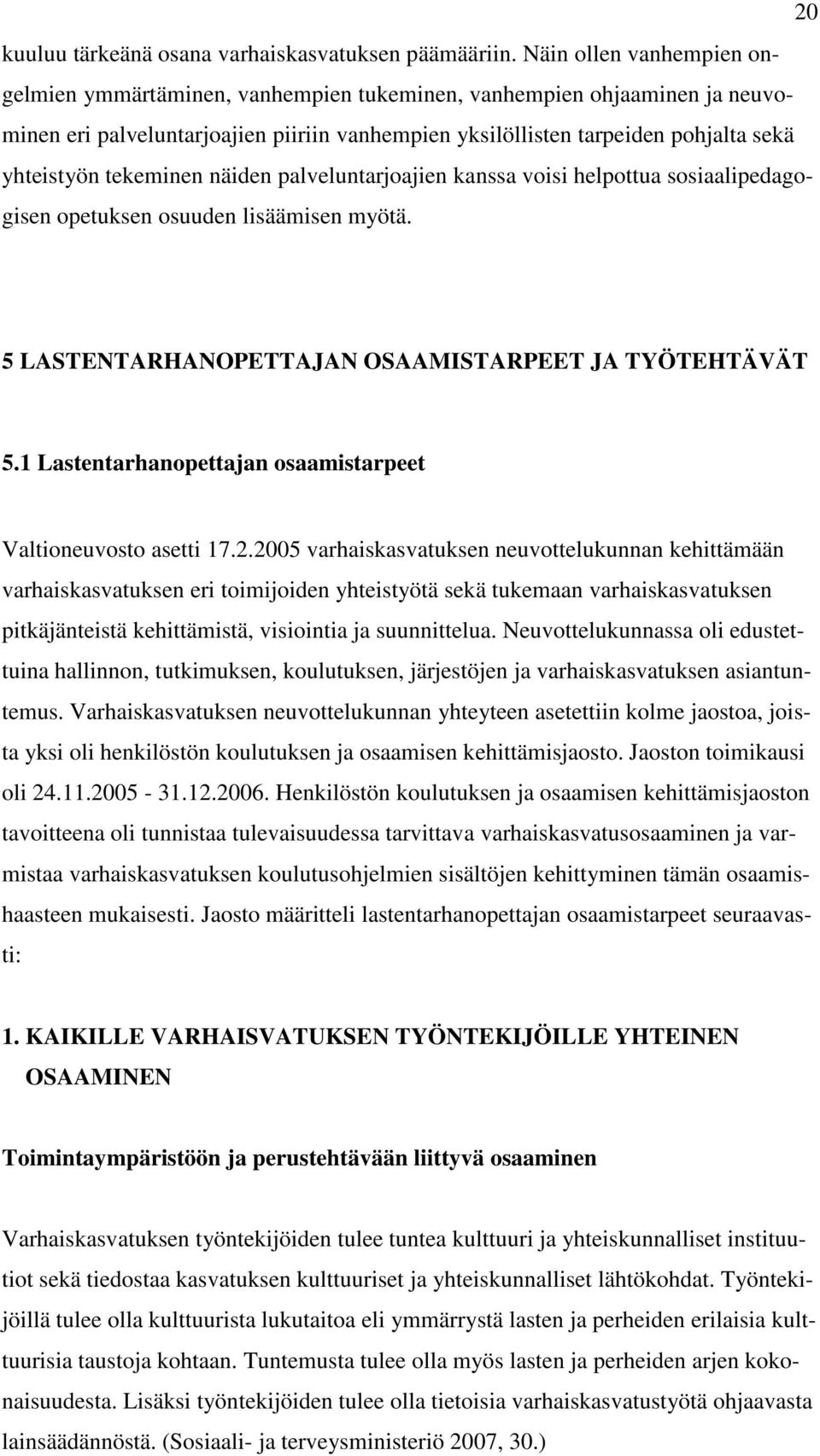 20

kuuluu tärkeänä osana varhaiskasvatuksen päämääriin. Näin ollen vanhempien ongelmien ymmärtäminen, vanhempien tukeminen, vanhempien ohjaaminen ja neuvominen eri palveluntarjoajien piiriin vanhempien yksilöllisten tarpeiden pohjalta sekä yhteistyön tekeminen näiden palveluntarjoajien kanssa voisi helpottua sosiaalipedagogisen opetuksen osuuden lisäämisen myötä.

5 LASTENTARHANOPETTAJAN OSAAMISTARPEET JA TYÖTEHTÄVÄT

5.1 Lastentarhanopettajan osaamistarpeet

Valtioneuvosto asetti 17.2.2005 varhaiskasvatuksen neuvottelukunnan kehittämään varhaiskasvatuksen eri toimijoiden yhteistyötä sekä tukemaan varhaiskasvatuksen pitkäjänteistä kehittämistä, visiointia ja suunnittelua. Neuvottelukunnassa oli edustettuina hallinnon, tutkimuksen, koulutuksen, järjestöjen ja varhaiskasvatuksen asiantuntemus. Varhaiskasvatuksen neuvottelukunnan yhteyteen asetettiin kolme jaostoa, joista yksi oli henkilöstön koulutuksen ja osaamisen kehittämisjaosto. Jaoston toimikausi oli 24.11.2005 - 31.12.2006. Henkilöstön koulutuksen ja osaamisen kehittämisjaoston tavoitteena oli tunnistaa tulevaisuudessa tarvittava varhaiskasvatusosaaminen ja varmistaa varhaiskasvatuksen koulutusohjelmien sisältöjen kehittyminen tämän osaamishaasteen mukaisesti. Jaosto määritteli lastentarhanopettajan osaamistarpeet seuraavasti:

1. KAIKILLE VARHAISVATUKSEN TYÖNTEKIJÖILLE YHTEINEN OSAAMINEN

Toimintaympäristöön ja perustehtävään liittyvä osaaminen

Varhaiskasvatuksen työntekijöiden tulee tuntea kulttuuri ja yhteiskunnalliset instituutiot sekä tiedostaa kasvatuksen kulttuuriset ja yhteiskunnalliset lähtökohdat. Työntekijöillä tulee olla kulttuurista lukutaitoa eli ymmärrystä lasten ja perheiden erilaisia kulttuurisia taustoja kohtaan. Tuntemusta tulee olla myös lasten ja perheiden arjen kokonaisuudesta. Lisäksi työntekijöiden tulee olla tietoisia varhaiskasvatustyötä ohjaavasta lainsäädännöstä. (Sosiaali- ja terveysministeriö 2007, 30.)